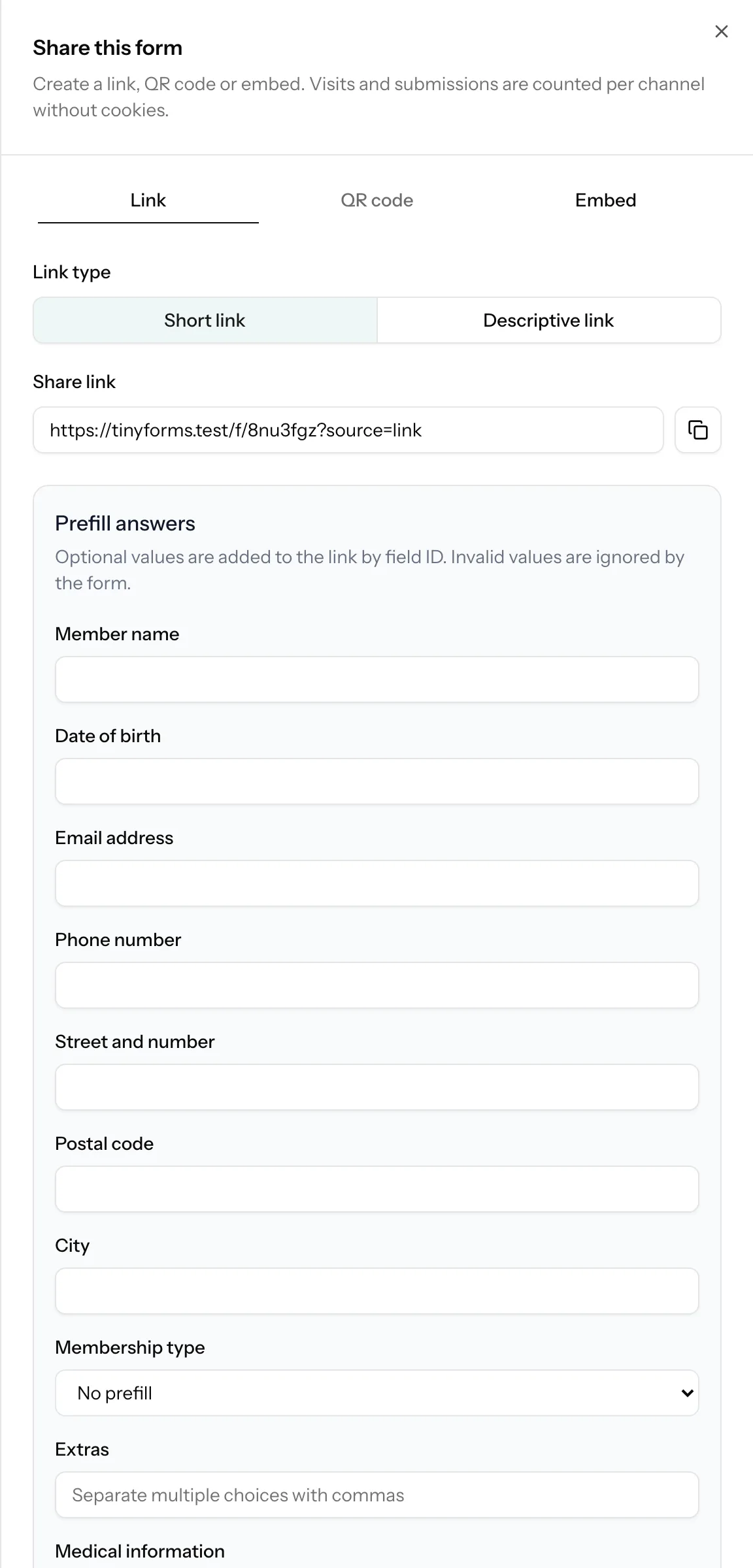 Share this form

Create a link, QR code or embed. Visits and submissions are counted per channel without cookies.

Link QR code Embed

Link type

Short link Descriptive link

Share link

https://tinyforms.test/f/8nu3fgz?source=link

Prefill answers

Optional values are added to the link by field ID. Invalid values are ignored by the form.

Member name

Date of birth

Email address

Phone number

Street and number

Postal code

City

Membership type

No prefill

Extras

Separate multiple choices with commas

Medical information